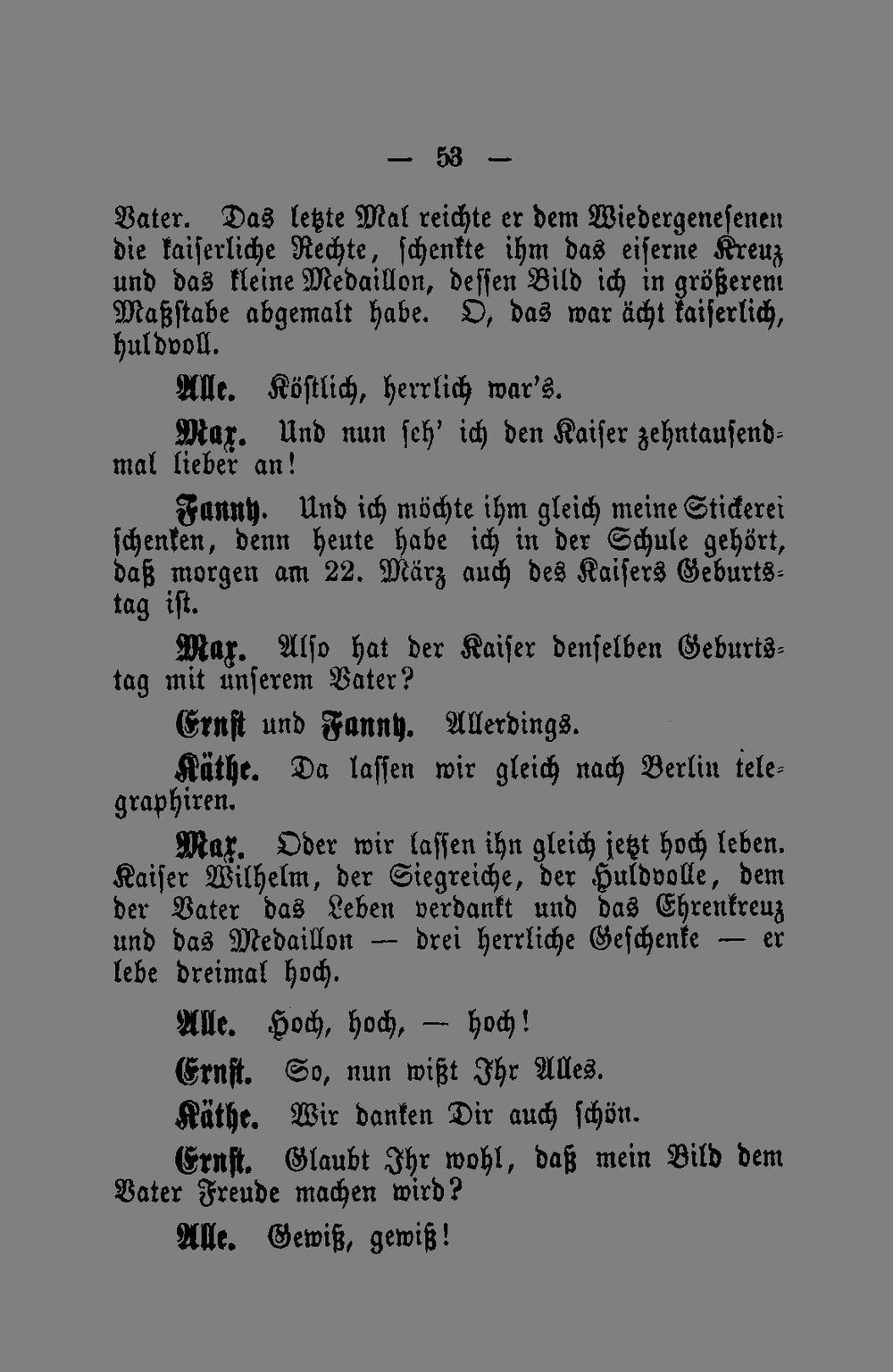 — 53 —

Vater. Das letzte Mal reichte er dem Wiedergenesenen die kaiserliche Rechte, schenkte ihm das eiserne Kreuz und das kleine Medaillon, dessen Bild ich in größerem Maßstabe abgemalt habe. O, das war ächt kaiserlich, huldvoll.

Alle. Köstlich, herrlich war's.

Max. Und nun seh' ich den Kaiser zehntausendmal lieber an!

Fanny. Und ich möchte ihm gleich meine Stickerei schenken, denn heute habe ich in der Schule gehört, daß morgen am 22. März auch des Kaisers Geburtstag ist.

Max. Also hat der Kaiser denselben Geburtstag mit unserem Vater?

Ernst und Fanny. Allerdings.

Käthe. Da lassen wir gleich nach Berlin telegraphiren.

Max. Oder wir lassen ihn gleich jetzt hoch leben. Kaiser Wilhelm, der Siegreiche, der Huldvolle, dem der Vater das Leben verdankt und das Ehrenkreuz und das Medaillon — drei herrliche Geschenke — er lebe dreimal hoch.

Alle. Hoch, hoch, — hoch!

Ernst. So, nun wißt Ihr Alles.

Käthe. Wir danken Dir auch schön.

Ernst. Glaubt Ihr wohl, daß mein Bild dem Vater Freude machen wird?

Alle. Gewiß, gewiß!